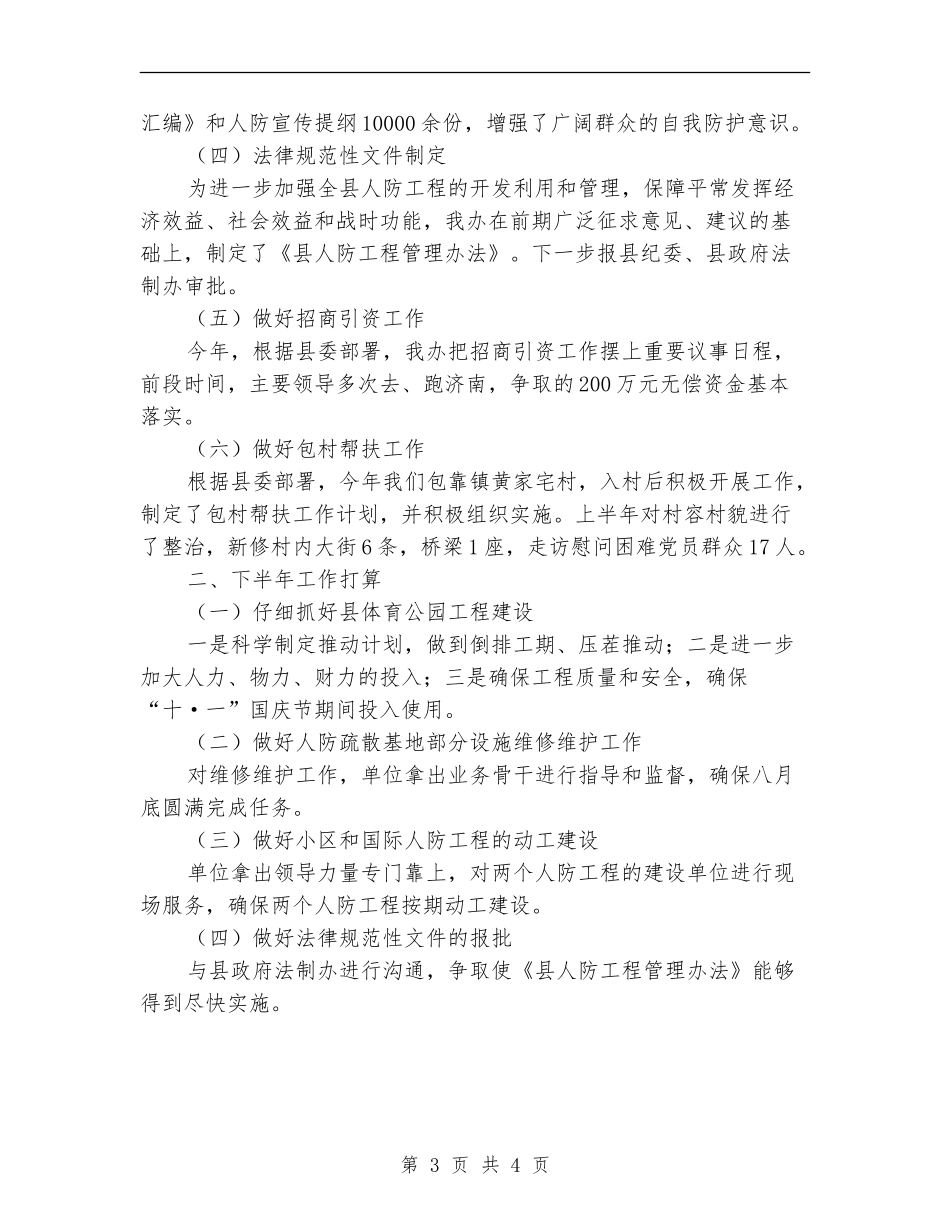 汇编》和人防宣传提纲10000余份，增强了广阔群众的自我防护意识。

（四）法律规范性文件制定

为进一步加强全县人防工程的开发利用和管理，保障平常发挥经济效益、社会效益和战时功能，我办在前期广泛征求意见、建议的基础上，制定了《县人防工程管理办法》。下一步报县纪委、县政府法制办审批。

（五）做好招商引资工作

今年，根据县委部署，我办把招商引资工作摆上重要议事日程，前段时间，主要领导多次去、跑济南，争取的200万元无偿资金基本落实。

（六）做好包村帮扶工作

根据县委部署，今年我们包靠镇黄家宅村，入村后积极开展工作，制定了包村帮扶工作计划，并积极组织实施。上半年对村容村貌进行了整治，新修村内大街6条，桥梁1座，走访慰问困难党员群众17人。

二、下半年工作打算

（一）仔细抓好县体育公园工程建设

一是科学制定推动计划，做到倒排工期、压茬推动；二是进一步加大人力、物力、财力的投入；三是确保工程质量和安全，确保“十·一”国庆节期间投入使用。

（二）做好人防疏散基地部分设施维修维护工作

对维修维护工作，单位拿出业务骨干进行指导和监督，确保八月底圆满完成任务。

（三）做好小区和国际人防工程的动工建设

单位拿出领导力量专门靠上，对两个人防工程的建设单位进行现场服务，确保两个人防工程按期动工建设。

（四）做好法律规范性文件的报批

与县政府法制办进行沟通，争取使《县人防工程管理办法》能够得到尽快实施。

第 3 页 共 4 页